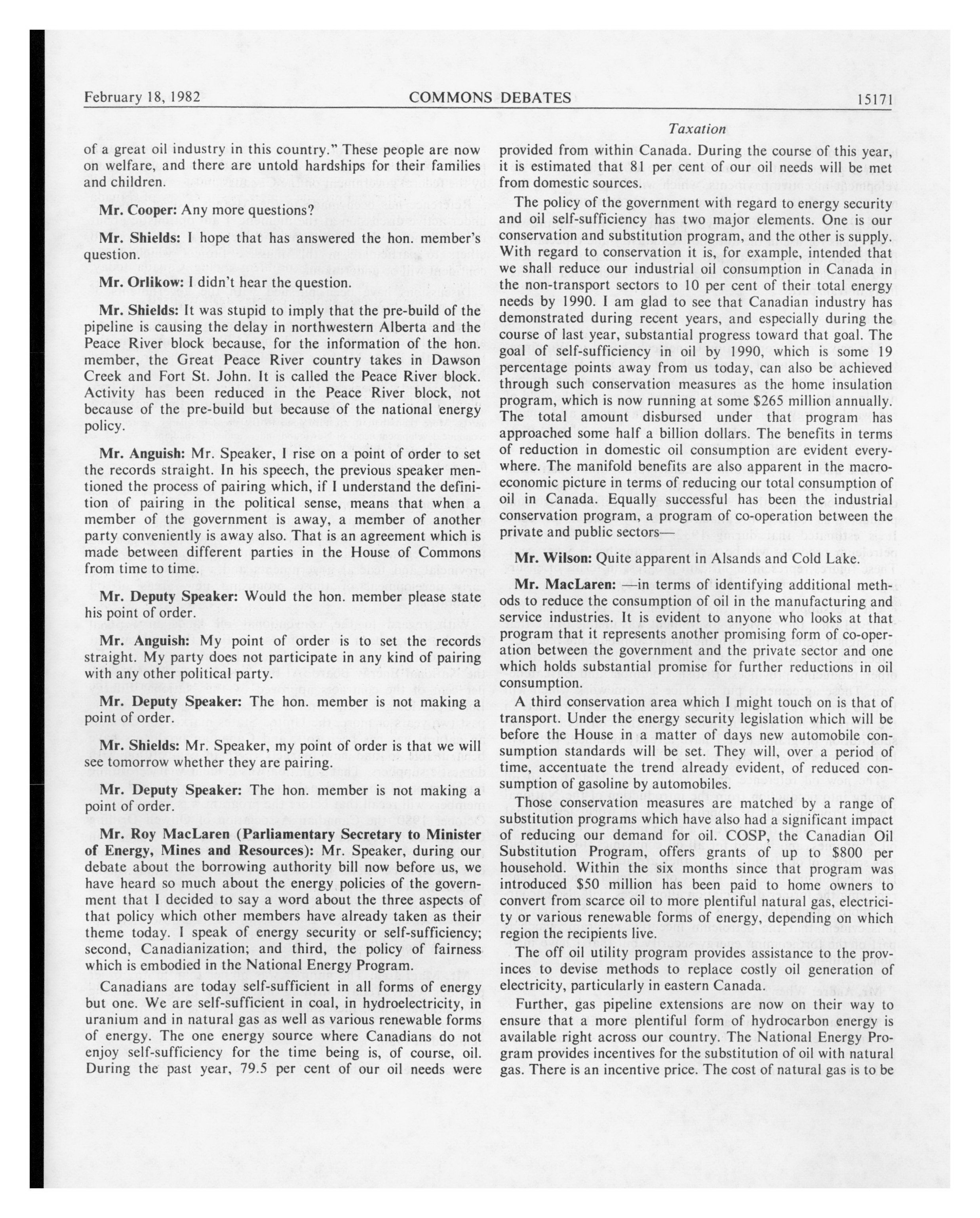 February 18, 1982 COMMONS DEBATES 15171

Taxation

of a great oil industry in this country." These people are now on welfare, and there are untold hardships for their families and children.

Mr. Cooper: Any more questions?

Mr. Shields: I hope that has answered the hon. member's question.

Mr. Orlikow: I didn't hear the question.

Mr. Shields: It was stupid to imply that the pre-build of the pipeline is causing the delay in northwestern Alberta and the Peace River block because, for the information of the hon. member, the Great Peace River country takes in Dawson Creek and Fort St. John. It is called the Peace River block. Activity has been reduced in the Peace River block, not because of the pre-build but because of the national energy policy.

Mr. Anguish: Mr. Speaker, I rise on a point of order to set the records straight. In his speech, the previous speaker mentioned the process of pairing which, if I understand the definition of pairing in the political sense, means that when a member of the government is away, a member of another party conveniently is away also. That is an agreement which is made between different parties in the House of Commons from time to time.

Mr. Deputy Speaker: Would the hon. member please state his point of order.

Mr. Anguish: My point of order is to set the records straight. My party does not participate in any kind of pairing with any other political party.

Mr. Deputy Speaker: The hon. member is not making a point of order.

Mr. Shields: Mr. Speaker, my point of order is that we will see tomorrow whether they are pairing.

Mr. Deputy Speaker: The hon. member is not making a point of order.

Mr. Roy MacLaren (Parliamentary Secretary to Minister of Energy, Mines and Resources): Mr. Speaker, during our debate about the borrowing authority bill now before us, we have heard so much about the energy policies of the government that I decided to say a word about the three aspects of that policy which other members have already taken as their theme today. I speak of energy security or self-sufficiency; second, Canadianization; and third, the policy of fairness which is embodied in the National Energy Program.

Canadians are today self-sufficient in all forms of energy but one. We are self-sufficient in coal, in hydroelectricity, in uranium and in natural gas as well as various renewable forms of energy. The one energy source where Canadians do not enjoy self-sufficiency for the time being is, of course, oil. During the past year, 79.5 per cent of our oil needs were provided from within Canada. During the course of this year, it is estimated that 81 per cent of our oil needs will be met from domestic sources.

The policy of the government with regard to energy security and oil self-sufficiency has two major elements. One is our conservation and substitution program, and the other is supply. With regard to conservation it is, for example, intended that we shall reduce our industrial oil consumption in Canada in the non-transport sectors to 10 per cent of their total energy needs by 1990. I am glad to see that Canadian industry has demonstrated during recent years, and especially during the course of last year, substantial progress toward that goal. The goal of self-sufficiency in oil by 1990, which is some 19 percentage points away from us today, can also be achieved through such conservation measures as the home insulation program, which is now running at some $265 million annually. The total amount disbursed under that program has approached some half a billion dollars. The benefits in terms of reduction in domestic oil consumption are evident everywhere. The manifold benefits are also apparent in the macroeconomic picture in terms of reducing our total consumption of oil in Canada. Equally successful has been the industrial conservation program, a program of co-operation between the private and public sectors—

Mr. Wilson: Quite apparent in Alsands and Cold Lake.

Mr. MacLaren: —in terms of identifying additional methods to reduce the consumption of oil in the manufacturing and service industries. It is evident to anyone who looks at that program that it represents another promising form of co-operation between the government and the private sector and one which holds substantial promise for further reductions in oil consumption.

A third conservation area which I might touch on is that of transport. Under the energy security legislation which will be before the House in a matter of days new automobile consumption standards will be set. They will, over a period of time, accentuate the trend already evident, of reduced consumption of gasoline by automobiles.

Those conservation measures are matched by a range of substitution programs which have also had a significant impact of reducing our demand for oil. COSP, the Canadian Oil Substitution Program, offers grants of up to $800 per household. Within the six months since that program was introduced $50 million has been paid to home owners to convert from scarce oil to more plentiful natural gas, electricity or various renewable forms of energy, depending on which region the recipients live.

The off oil utility program provides assistance to the provinces to devise methods to replace costly oil generation of electricity, particularly in eastern Canada.

Further, gas pipeline extensions are now on their way to ensure that a more plentiful form of hydrocarbon energy is available right across our country. The National Energy Program provides incentives for the substitution of oil with natural gas. There is an incentive price. The cost of natural gas is to be